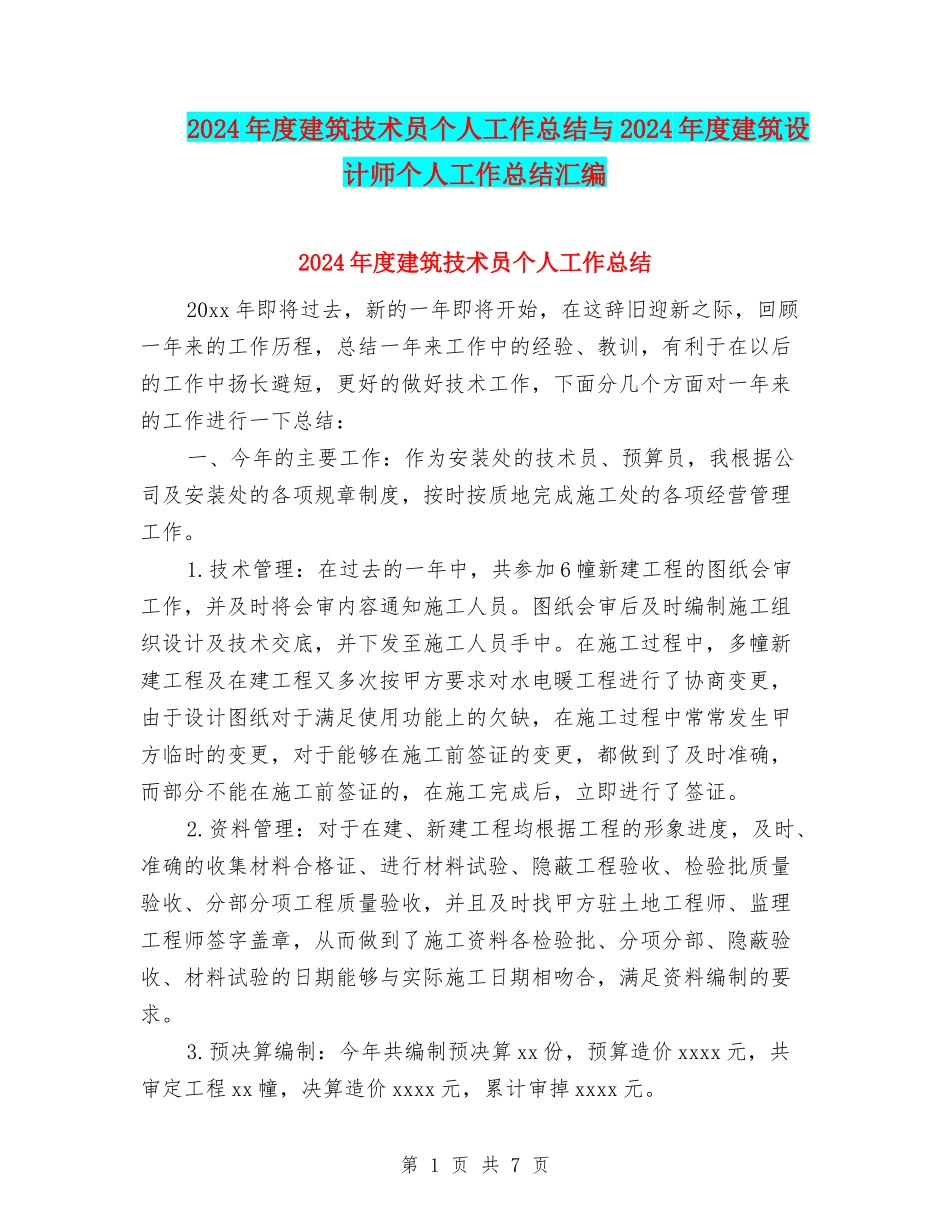 2024年度建筑技术员个人工作总结与2024年度建筑设计师个人工作总结汇编

2024年度建筑技术员个人工作总结

20xx年即将过去，新的一年即将开始，在这辞旧迎新之际，回顾一年来的工作历程，总结一年来工作中的经验、教训，有利于在以后的工作中扬长避短，更好的做好技术工作，下面分几个方面对一年来的工作进行一下总结：

一、今年的主要工作：作为安装处的技术员、预算员，我根据公司及安装处的各项规章制度，按时按质地完成施工处的各项经营管理工作。

1.技术管理：在过去的一年中，共参加6幢新建工程的图纸会审工作，并及时将会审内容通知施工人员。图纸会审后及时编制施工组织设计及技术交底，并下发至施工人员手中。在施工过程中，多幢新建工程及在建工程又多次按甲方要求对水电暖工程进行了协商变更，由于设计图纸对于满足使用功能上的欠缺，在施工过程中常常发生甲方临时的变更，对于能够在施工前签证的变更，都做到了及时准确，而部分不能在施工前签证的，在施工完成后，立即进行了签证。

2.资料管理：对于在建、新建工程均根据工程的形象进度，及时、准确的收集材料合格证、进行材料试验、隐蔽工程验收、检验批质量验收、分部分项工程质量验收，并且及时找甲方驻土地工程师、监理工程师签字盖章，从而做到了施工资料各检验批、分项分部、隐蔽验收、材料试验的日期能够与实际施工日期相吻合，满足资料编制的要求。

3.预决算编制：今年共编制预决算xx份，预算造价xxxx元，共审定工程xx幢，决算造价xxxx元，累计审掉xxxx元。

第 1 页 共 7 页